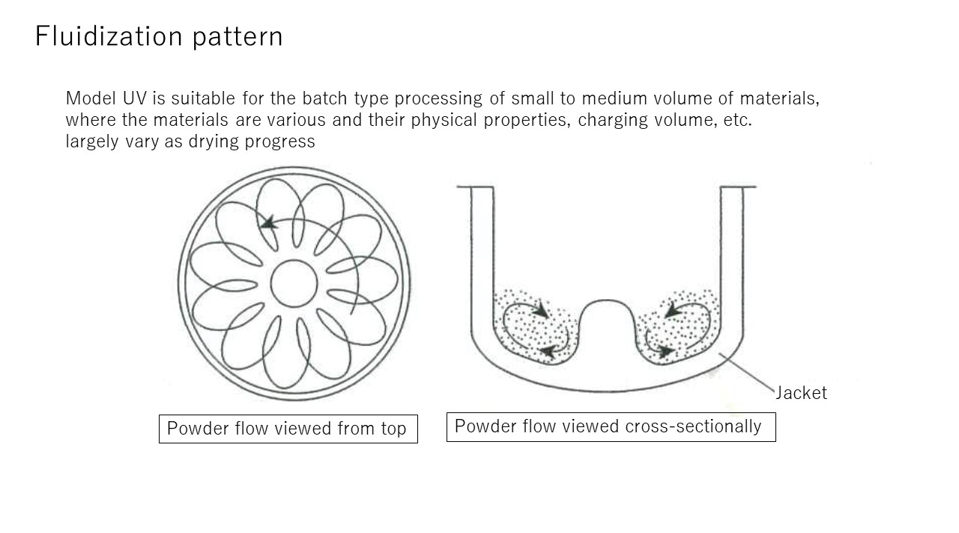 Fluidization pattern

Model UV is suitable for the batch type processing of small to medium volume of materials, where the materials are various and their physical properties, charging volume, etc. largely vary as drying progress

Jacket

Powder flow viewed from top

Powder flow viewed cross-sectionally